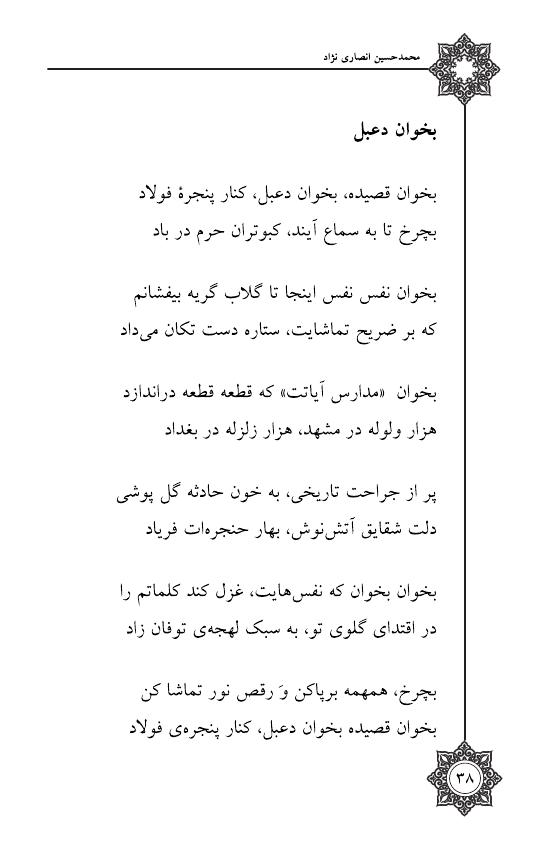 محمدحسین انصاری نژاد

بخوان دعبل

بخوان قصیده، بخوان دعبل، کنار پنجرهٔ فولاد
بچرخ تا به سماع آیند، کبوتران حرم در باد

بخوان نفس نفس اینجا تا گلاب گریه بیفشانم
که بر ضریح تماشایت، ستاره دست تکان می‌داد

بخوان «مدارس آیاتت» که قطعه قطعه دراندازد
هزار ولوله در مشهد، هزار زلزله در بغداد

پر از جراحت تاریخی، به خون حادثه گل پوشی
دلت شقایق آتش‌نوش، بهار حنجره‌ات فریاد

بخوان بخوان که نفس‌هایت، غزل کند کلماتم را
در اقتدای گلوی تو، به سبک لهجه‌ی توفان زاد

بچرخ، همهمه برپاکن وَ رقص نور تماشا کن
بخوان قصیده بخوان دعبل، کنار پنجره‌ی فولاد

۳۸